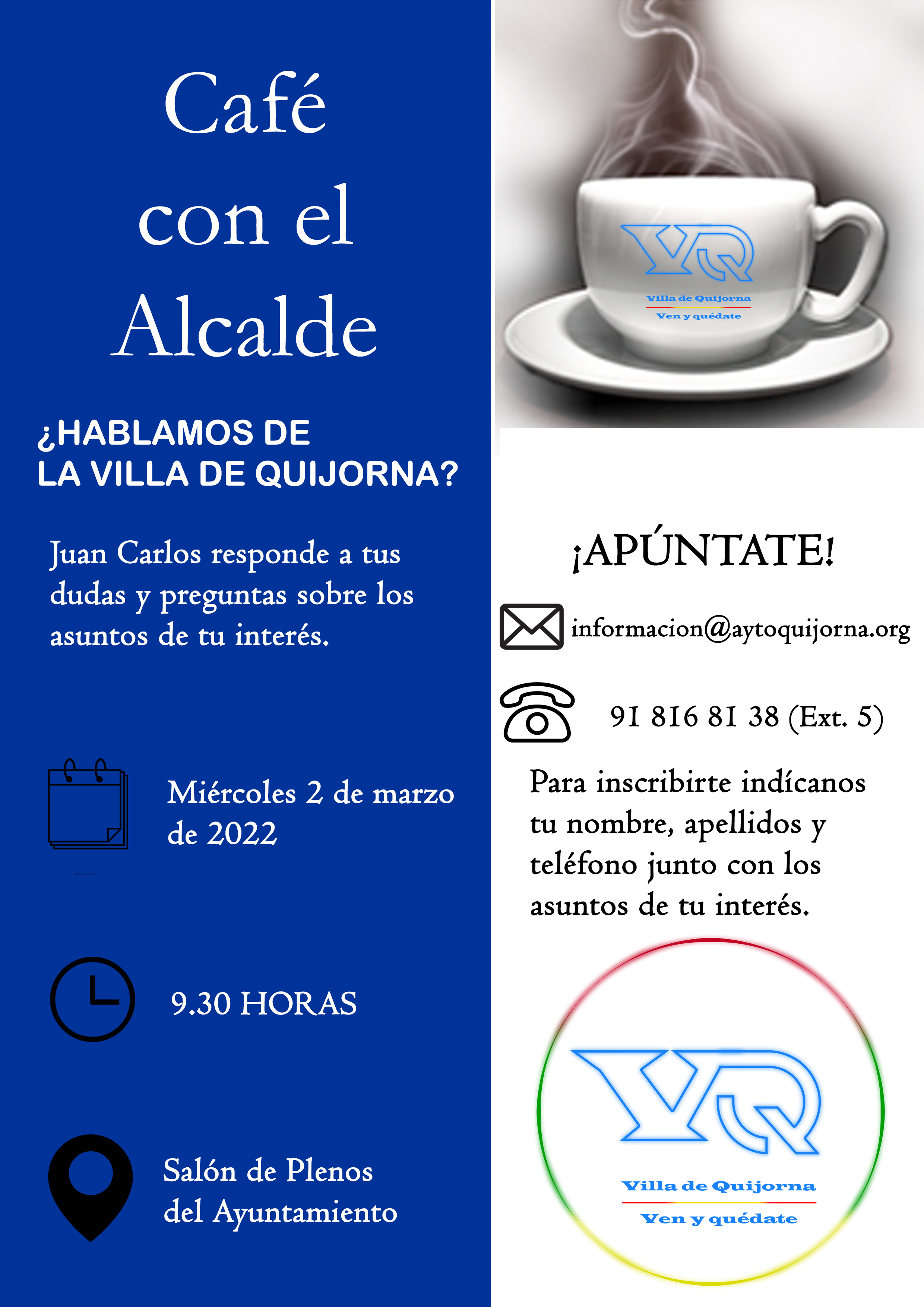 Café con el Alcalde

¿HABLAMOS DE LA VILLA DE QUIJORNA?

Juan Carlos responde a tus dudas y preguntas sobre los asuntos de tu interés.

Miércoles 2 de marzo de 2022

9.30 HORAS

Salón de Plenos del Ayuntamiento

VQ
Villa de Quijorna
Ven y quédate

¡APÚNTATE!

informacion@aytoquijorna.org

91 816 81 38 (Ext. 5)

Para inscribirte indícanos tu nombre, apellidos y teléfono junto con los asuntos de tu interés.

VQ
Villa de Quijorna
Ven y quédate